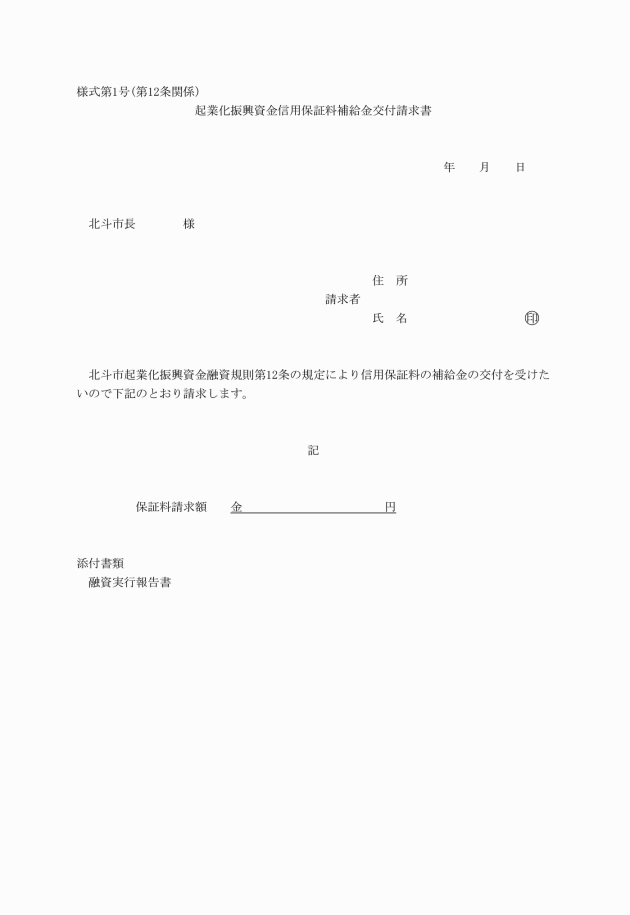 様式第1号（第12条関係）

起業化振興資金信用保証料補給金交付請求書

年　　月　　日

北斗市長　　　　様

住　所
請求者
氏　名　　　　　　　　　印

北斗市起業化振興資金融資規則第12条の規定により信用保証料の補給金の交付を受けたいので下記のとおり請求します。

記

保証料請求額　　金　　　　　　　　　　円

添付書類
融資実行報告書